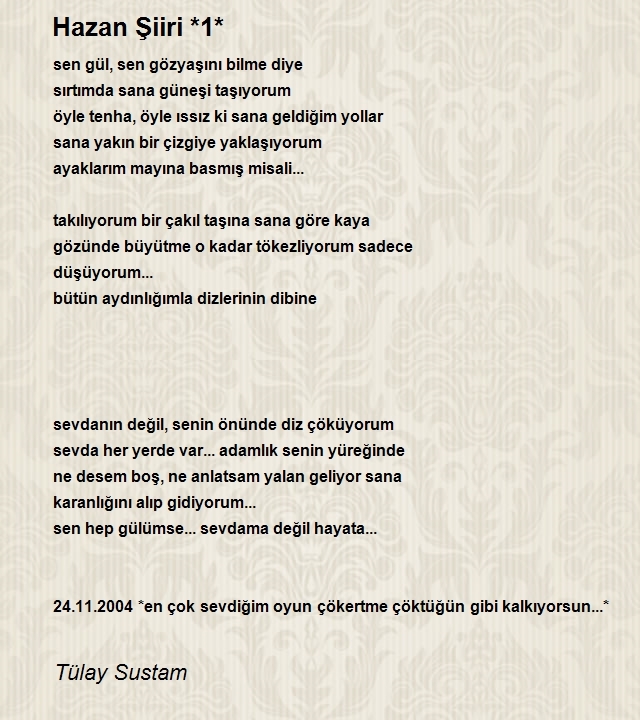 Hazan Şiiri *1*

sen gül, sen gözyaşını bilme diye
sırtımda sana güneşi taşıyorum
öyle tenha, öyle ıssız ki sana geldiğim yollar
sana yakın bir çizgiye yaklaşıyorum
ayaklarım mayına basmış misali...

takılıyorum bir çakıl taşına sana göre kaya
gözünde büyütme o kadar tökezliyorum sadece
düşüyorum...
bütün aydınlığımla dizlerinin dibine

sevdanın değil, senin önünde diz çöküyorum
sevda her yerde var... adamlık senin yüreğinde
ne desem boş, ne anlatsam yalan geliyor sana
karanlığını alıp gidiyorum...
sen hep gülümse... sevdama değil hayata...

24.11.2004 *en çok sevdiğim oyun çökertme çöktüğün gibi kalkıyorsun...*

Tülay Sustam